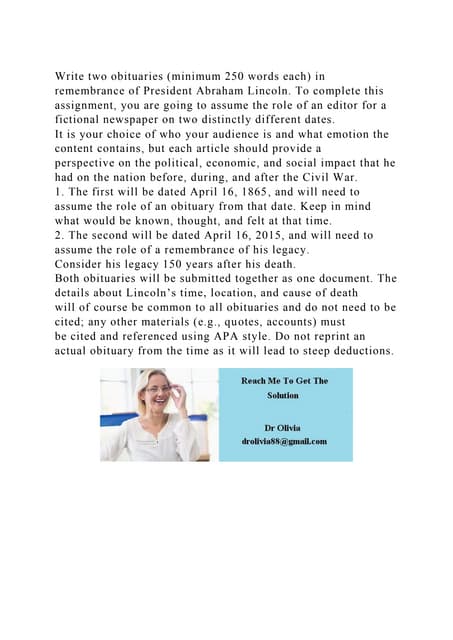 Write two obituaries (minimum 250 words each) in remembrance of President Abraham Lincoln. To complete this assignment, you are going to assume the role of an editor for a fictional newspaper on two distinctly different dates.
It is your choice of who your audience is and what emotion the content contains, but each article should provide a perspective on the political, economic, and social impact that he had on the nation before, during, and after the Civil War.
1. The first will be dated April 16, 1865, and will need to assume the role of an obituary from that date. Keep in mind what would be known, thought, and felt at that time.
2. The second will be dated April 16, 2015, and will need to assume the role of a remembrance of his legacy.
Consider his legacy 150 years after his death.
Both obituaries will be submitted together as one document. The details about Lincoln's time, location, and cause of death will of course be common to all obituaries and do not need to be cited; any other materials (e.g., quotes, accounts) must be cited and referenced using APA style. Do not reprint an actual obituary from the time as it will lead to steep deductions.

Reach Me To Get The Solution

Dr Olivia
drolivia88@gmail.com